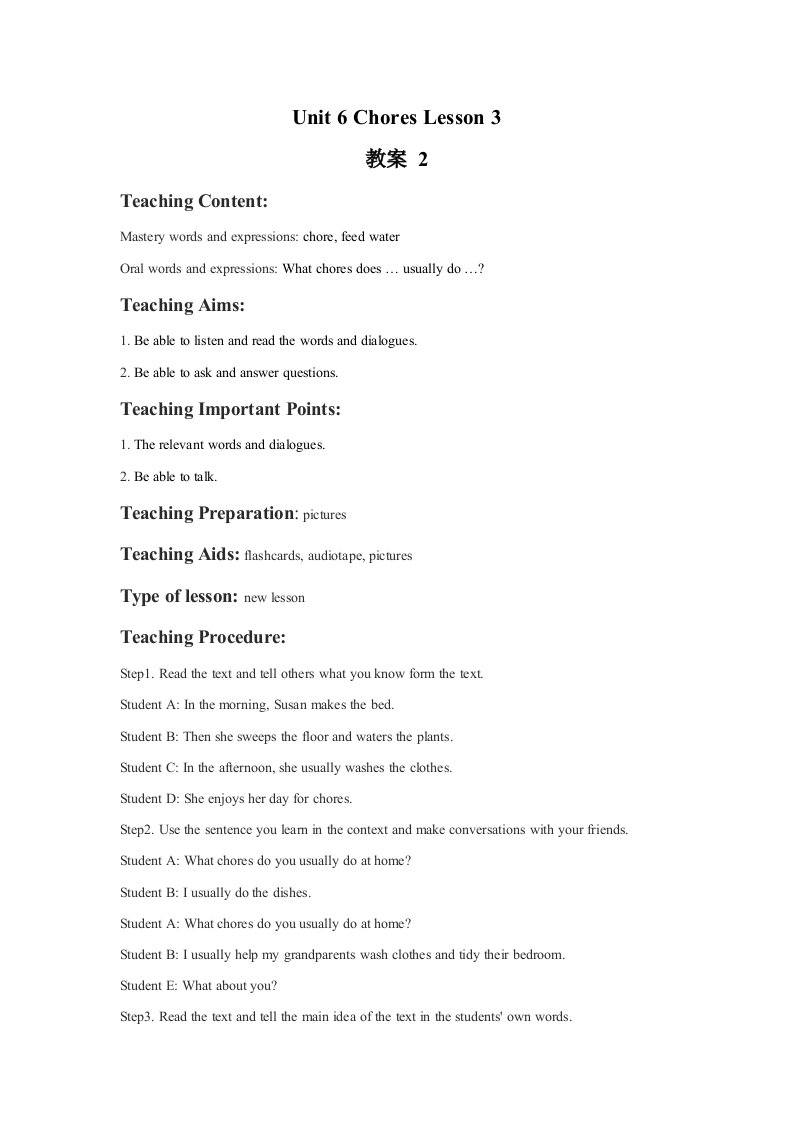 Unit 6 Chores Lesson 3

教案 2

Teaching Content:

Mastery words and expressions: chore, feed water

Oral words and expressions: What chores does … usually do …?

Teaching Aims:

1. Be able to listen and read the words and dialogues.

2. Be able to ask and answer questions.

Teaching Important Points:

1. The relevant words and dialogues.

2. Be able to talk.

Teaching Preparation: pictures

Teaching Aids: flashcards, audiotape, pictures

Type of lesson: new lesson

Teaching Procedure:

Step1. Read the text and tell others what you know form the text.

Student A: In the morning, Susan makes the bed.

Student B: Then she sweeps the floor and waters the plants.

Student C: In the afternoon, she usually washes the clothes.

Student D: She enjoys her day for chores.

Step2. Use the sentence you learn in the context and make conversations with your friends.

Student A: What chores do you usually do at home?

Student B: I usually do the dishes.

Student A: What chores do you usually do at home?

Student B: I usually help my grandparents wash clothes and tidy their bedroom.

Student E: What about you?

Step3. Read the text and tell the main idea of the text in the students' own words.